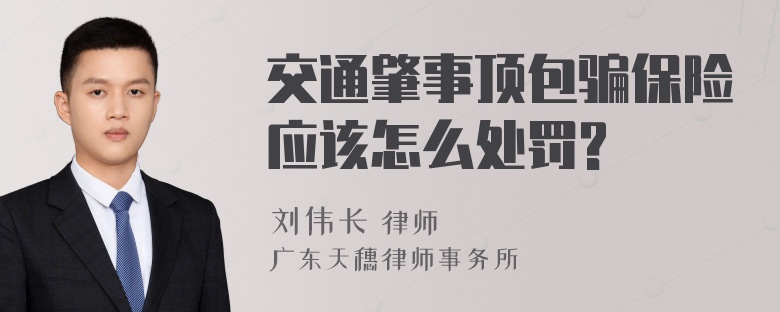 交通肇事顶包骗保险应该怎么处罚?

刘伟长 律师
广东天穗律师事务所